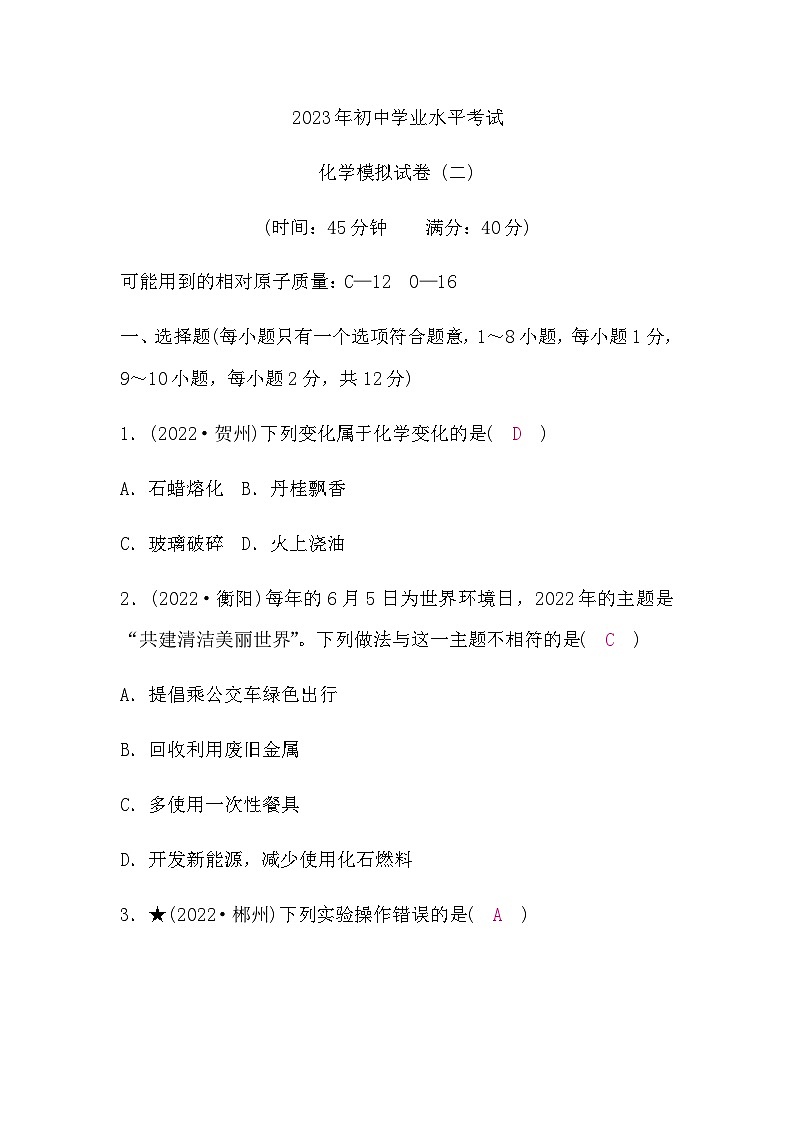 2023年初中学业水平考试

化学模拟试卷（二）

（时间：45分钟　　满分：40分）

可能用到的相对原子质量：C—12　O—16

一、选择题(每小题只有一个选项符合题意，1～8小题，每小题1分，9～10小题，每小题2分，共12分)

1．(2022·贺州)下列变化属于化学变化的是(　D　)

A．石蜡熔化　B．丹桂飘香

C．玻璃破碎　D．火上浇油

2．(2022·衡阳)每年的6月5日为世界环境日，2022年的主题是“共建清洁美丽世界”。下列做法与这一主题不相符的是(　C　)

A．提倡乘公交车绿色出行

B．回收利用废旧金属

C．多使用一次性餐具

D．开发新能源，减少使用化石燃料

3．★(2022·郴州)下列实验操作错误的是(　A　)